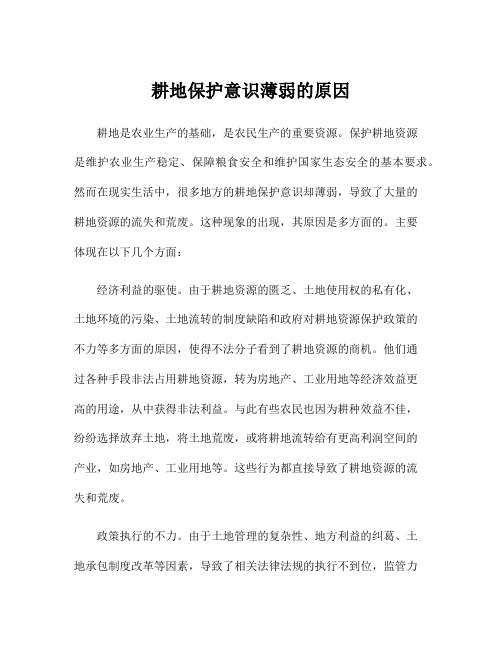 耕地保护意识薄弱的原因

耕地是农业生产的基础，是农民生产的重要资源。保护耕地资源是维护农业生产稳定、保障粮食安全和维护国家生态安全的基本要求。然而在现实生活中，很多地方的耕地保护意识却薄弱，导致了大量的耕地资源的流失和荒废。这种现象的出现，其原因是多方面的。主要体现在以下几个方面：

经济利益的驱使。由于耕地资源的匮乏、土地使用权的私有化、土地环境的污染、土地流转的制度缺陷和政府对耕地资源保护政策的不力等多方面的原因，使得不法分子看到了耕地资源的商机。他们通过各种手段非法占用耕地资源，转为房地产、工业用地等经济效益更高的用途，从中获得非法利益。与此有些农民也因为耕种效益不佳，纷纷选择放弃土地，将土地荒废，或将耕地流转给有更高利润空间的产业，如房地产、工业用地等。这些行为都直接导致了耕地资源的流失和荒废。

政策执行的不力。由于土地管理的复杂性、地方利益的纠葛、土地承包制度改革等因素，导致了相关法律法规的执行不到位，监管力